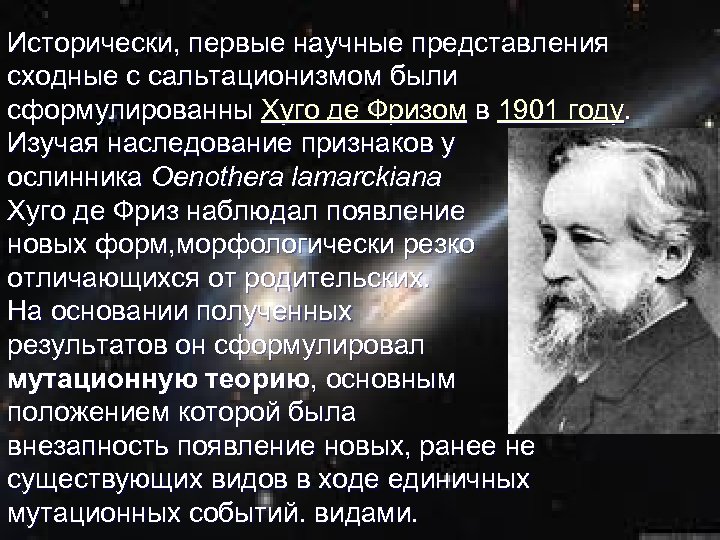 Исторически, первые научные представления сходные с сальтационизмом были сформулированны Хуго де Фризом в 1901 году. Изучая наследование признаков у ослинника Oenothera lamarckiana Хуго де Фриз наблюдал появление новых форм,морфологически резко отличающихся от родительских. На основании полученных результатов он сформулировал мутационную теорию, основным положением которой была внезапность появление новых, ранее не существующих видов в ходе единичных мутационных событий. видами.